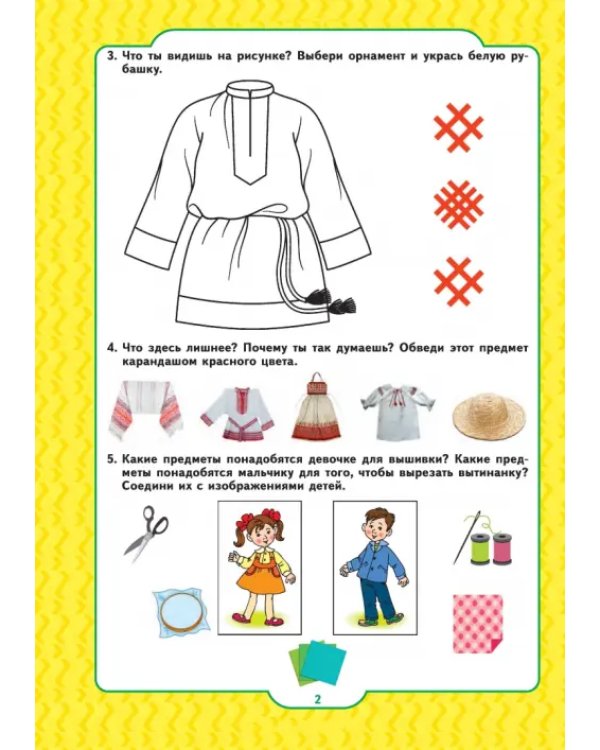 3. Что ты видишь на рисунке? Выбери орнамент и укрась белую рубашку.

4. Что здесь лишнее? Почему ты так думаешь? Обведи этот предмет карандашом красного цвета.

5. Какие предметы понадобятся девочке для вышивки? Какие предметы понадобятся мальчику для того, чтобы вырезать вытинанку? Соедини их с изображениями детей.

2